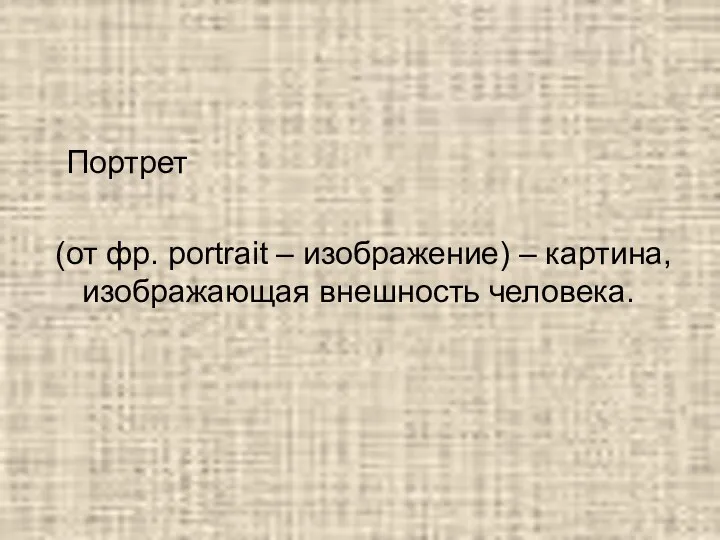 Портрет

(от фр. portrait – изображение) – картина, изображающая внешность человека.